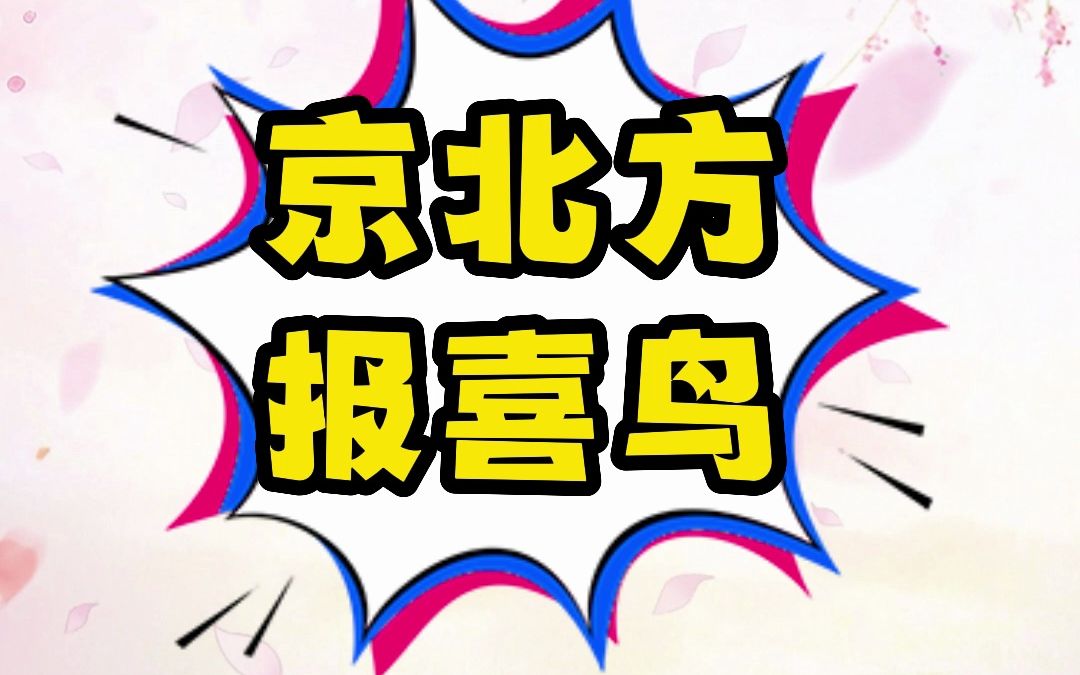 京北方
报喜鸟